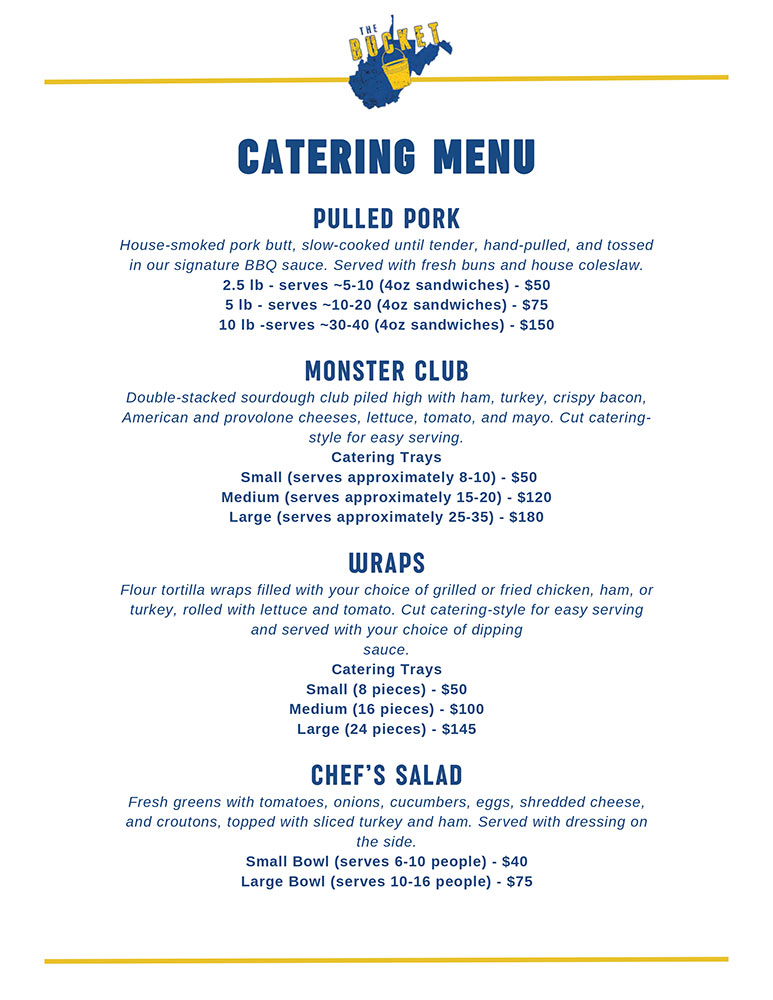 THE BUCKET

CATERING MENU

PULLED PORK

House-smoked pork butt, slow-cooked until tender, hand-pulled, and tossed in our signature BBQ sauce. Served with fresh buns and house coleslaw.
2.5 lb - serves ~5-10 (4oz sandwiches) - $50
5 lb - serves ~10-20 (4oz sandwiches) - $75
10 lb -serves ~30-40 (4oz sandwiches) - $150

MONSTER CLUB

Double-stacked sourdough club piled high with ham, turkey, crispy bacon, American and provolone cheeses, lettuce, tomato, and mayo. Cut catering-style for easy serving.
Catering Trays
Small (serves approximately 8-10) - $50
Medium (serves approximately 15-20) - $120
Large (serves approximately 25-35) - $180

WRAPS

Flour tortilla wraps filled with your choice of grilled or fried chicken, ham, or turkey, rolled with lettuce and tomato. Cut catering-style for easy serving and served with your choice of dipping sauce.
Catering Trays
Small (8 pieces) - $50
Medium (16 pieces) - $100
Large (24 pieces) - $145

CHEF'S SALAD

Fresh greens with tomatoes, onions, cucumbers, eggs, shredded cheese, and croutons, topped with sliced turkey and ham. Served with dressing on the side.
Small Bowl (serves 6-10 people) - $40
Large Bowl (serves 10-16 people) - $75